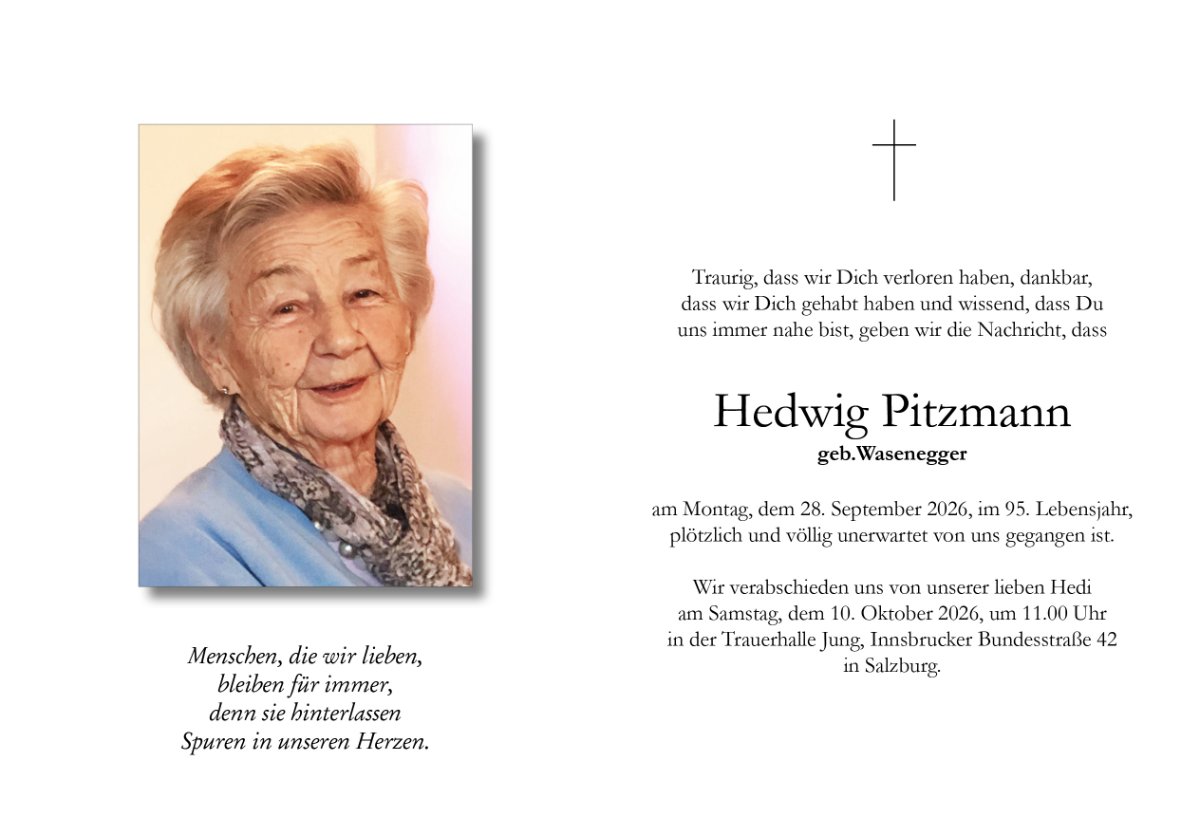 Menschen, die wir lieben,
bleiben für immer,
denn sie hinterlassen
Spuren in unseren Herzen.

Traurig, dass wir Dich verloren haben, dankbar, dass wir Dich gehabt haben und wissend, dass Du uns immer nahe bist, geben wir die Nachricht, dass

Hedwig Pitzmann
geb.Wasenegger

am Montag, dem 28. September 2026, im 95. Lebensjahr, plötzlich und völlig unerwartet von uns gegangen ist.

Wir verabschieden uns von unserer lieben Hedi
am Samstag, dem 10. Oktober 2026, um 11.00 Uhr
in der Trauerhalle Jung, Innsbrucker Bundesstraße 42
in Salzburg.